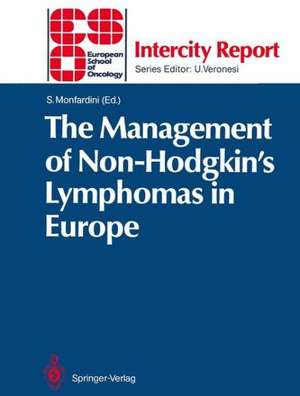 European School of Oncology

Intercity Report

Series Editor: U.Veronesi

S. Monfardini (Ed.)

The Management of Non-Hodgkin's Lymphomas in Europe

Springer-Verlag